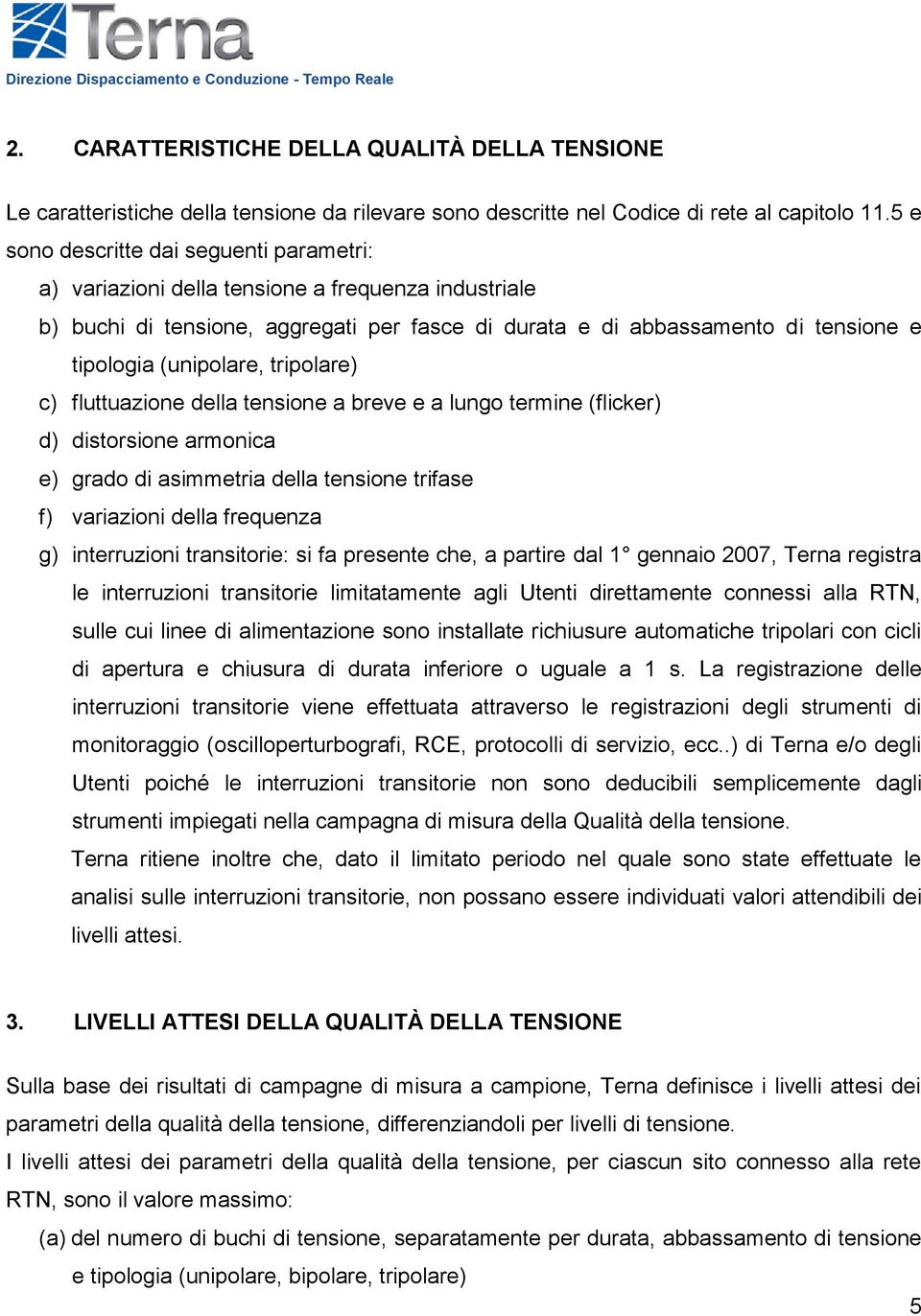 Terna

Direzione Dispacciamento e Conduzione - Tempo Reale

2. CARATTERISTICHE DELLA QUALITÀ DELLA TENSIONE

Le caratteristiche della tensione da rilevare sono descritte nel Codice di rete al capitolo 11.5 e sono descritte dai seguenti parametri:

a) variazioni della tensione a frequenza industriale

b) buchi di tensione, aggregati per fasce di durata e di abbassamento di tensione e tipologia (unipolare, tripolare)

c) fluttuazione della tensione a breve e a lungo termine (flicker)

d) distorsione armonica

e) grado di asimmetria della tensione trifase

f) variazioni della frequenza

g) interruzioni transitorie: si fa presente che, a partire dal 1° gennaio 2007, Terna registra le interruzioni transitorie limitatamente agli Utenti direttamente connessi alla RTN, sulle cui linee di alimentazione sono installate richiusure automatiche tripolari con cicli di apertura e chiusura di durata inferiore o uguale a 1 s. La registrazione delle interruzioni transitorie viene effettuata attraverso le registrazioni degli strumenti di monitoraggio (oscilloperturbografi, RCE, protocolli di servizio, ecc..) di Terna e/o degli Utenti poiché le interruzioni transitorie non sono deducibili semplicemente dagli strumenti impiegati nella campagna di misura della Qualità della tensione.

Terna ritiene inoltre che, dato il limitato periodo nel quale sono state effettuate le analisi sulle interruzioni transitorie, non possano essere individuati valori attendibili dei livelli attesi.

3. LIVELLI ATTESI DELLA QUALITÀ DELLA TENSIONE

Sulla base dei risultati di campagne di misura a campione, Terna definisce i livelli attesi dei parametri della qualità della tensione, differenziandoli per livelli di tensione.

I livelli attesi dei parametri della qualità della tensione, per ciascun sito connesso alla rete RTN, sono il valore massimo:

(a) del numero di buchi di tensione, separatamente per durata, abbassamento di tensione e tipologia (unipolare, bipolare, tripolare)

5